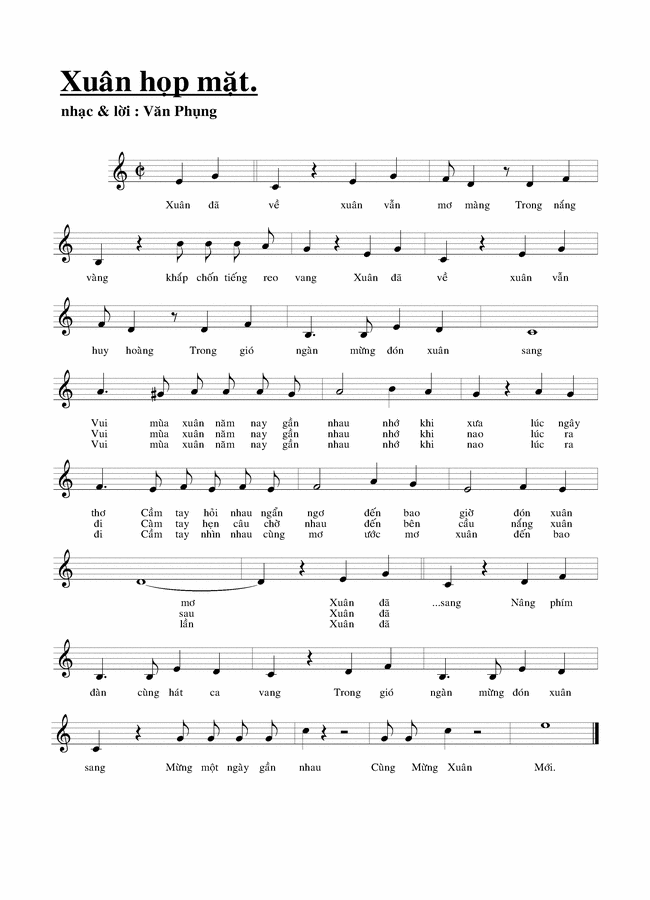 Xuân họp mặt.

nhạc & lời : Văn Phụng

Xuân đã về xuân vẫn mơ màng Trong nắng

vàng khắp chốn tiếng reo vang Xuân đã về xuân vẫn

huy hoàng Trong gió ngàn mừng đón xuân sang

Vui mùa xuân năm nay gần nhau nhớ khi xưa lúc ngây
Vui mùa xuân năm nay gần nhau nhớ khi nao lúc ra
Vui mùa xuân năm nay gần nhau nhớ khi nao lúc ra

thơ Cầm tay hỏi nhau ngẩn ngơ đến bao giờ đón xuân
đi Cầm tay hẹn câu chờ nhau đến bên cầu nắng xuân
đi Cầm tay nhìn nhau cùng mơ ước mơ xuân đến bao

mơ Xuân đã ...sang Nâng phím
sau Xuân đã
lần Xuân đã

đàn cùng hát ca vang Trong gió ngàn mừng đón xuân

sang Mừng một ngày gần nhau Cùng Mừng Xuân Mới.